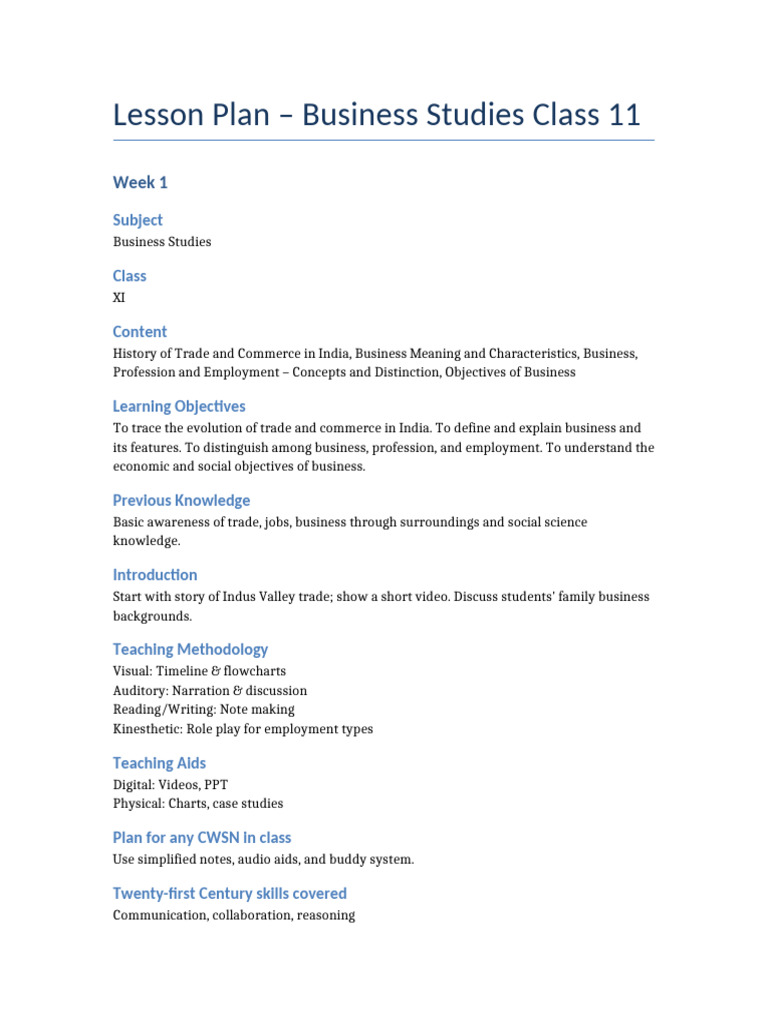 Lesson Plan – Business Studies Class 11

Week 1

Subject

Business Studies

Class

XI

Content

History of Trade and Commerce in India, Business Meaning and Characteristics, Business, Profession and Employment – Concepts and Distinction, Objectives of Business

Learning Objectives

To trace the evolution of trade and commerce in India. To define and explain business and its features. To distinguish among business, profession, and employment. To understand the economic and social objectives of business.

Previous Knowledge

Basic awareness of trade, jobs, business through surroundings and social science knowledge.

Introduction

Start with story of Indus Valley trade; show a short video. Discuss students' family business backgrounds.

Teaching Methodology

Visual: Timeline & flowcharts
Auditory: Narration & discussion
Reading/Writing: Note making
Kinesthetic: Role play for employment types

Teaching Aids

Digital: Videos, PPT
Physical: Charts, case studies

Plan for any CWSN in class

Use simplified notes, audio aids, and buddy system.

Twenty-first Century skills covered

Communication, collaboration, reasoning